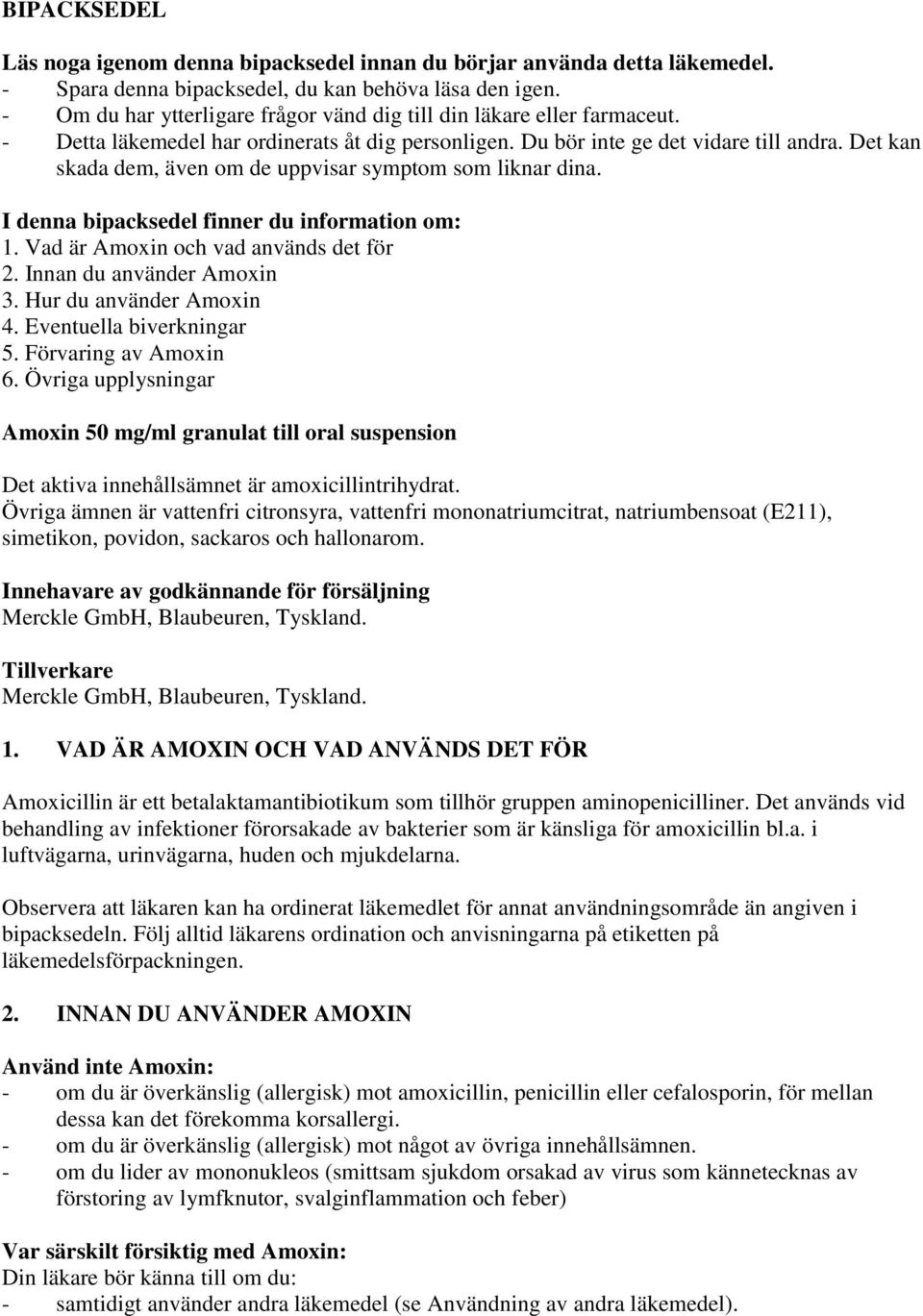 BIPACKSEDEL

Läs noga igenom denna bipacksedel innan du börjar använda detta läkemedel.
- Spara denna bipacksedel, du kan behöva läsa den igen.
- Om du har ytterligare frågor vänd dig till din läkare eller farmaceut.
- Detta läkemedel har ordinerats åt dig personligen. Du bör inte ge det vidare till andra. Det kan skada dem, även om de uppvisar symptom som liknar dina.

I denna bipacksedel finner du information om:
1. Vad är Amoxin och vad används det för
2. Innan du använder Amoxin
3. Hur du använder Amoxin
4. Eventuella biverkningar
5. Förvaring av Amoxin
6. Övriga upplysningar

Amoxin 50 mg/ml granulat till oral suspension

Det aktiva innehållsämnet är amoxicillintrihydrat.
Övriga ämnen är vattenfri citronsyra, vattenfri mononatriumcitrat, natriumbensoat (E211), simetikon, povidon, sackaros och hallonarom.

Innehavare av godkännande för försäljning
Merckle GmbH, Blaubeuren, Tyskland.

Tillverkare
Merckle GmbH, Blaubeuren, Tyskland.

1. VAD ÄR AMOXIN OCH VAD ANVÄNDS DET FÖR

Amoxicillin är ett betalaktamantibiotikum som tillhör gruppen aminopenicilliner. Det används vid behandling av infektioner förorsakade av bakterier som är känsliga för amoxicillin bl.a. i luftvägarna, urinvägarna, huden och mjukdelarna.

Observera att läkaren kan ha ordinerat läkemedlet för annat användningsområde än angiven i bipacksedeln. Följ alltid läkarens ordination och anvisningarna på etiketten på läkemedelsförpackningen.

2. INNAN DU ANVÄNDER AMOXIN

Använd inte Amoxin:
- om du är överkänslig (allergisk) mot amoxicillin, penicillin eller cefalosporin, för mellan dessa kan det förekomma korsallergi.
- om du är överkänslig (allergisk) mot något av övriga innehållsämnen.
- om du lider av mononukleos (smittsam sjukdom orsakad av virus som kännetecknas av förstoring av lymfknutor, svalginflammation och feber)

Var särskilt försiktig med Amoxin:
Din läkare bör känna till om du:
- samtidigt använder andra läkemedel (se Användning av andra läkemedel).